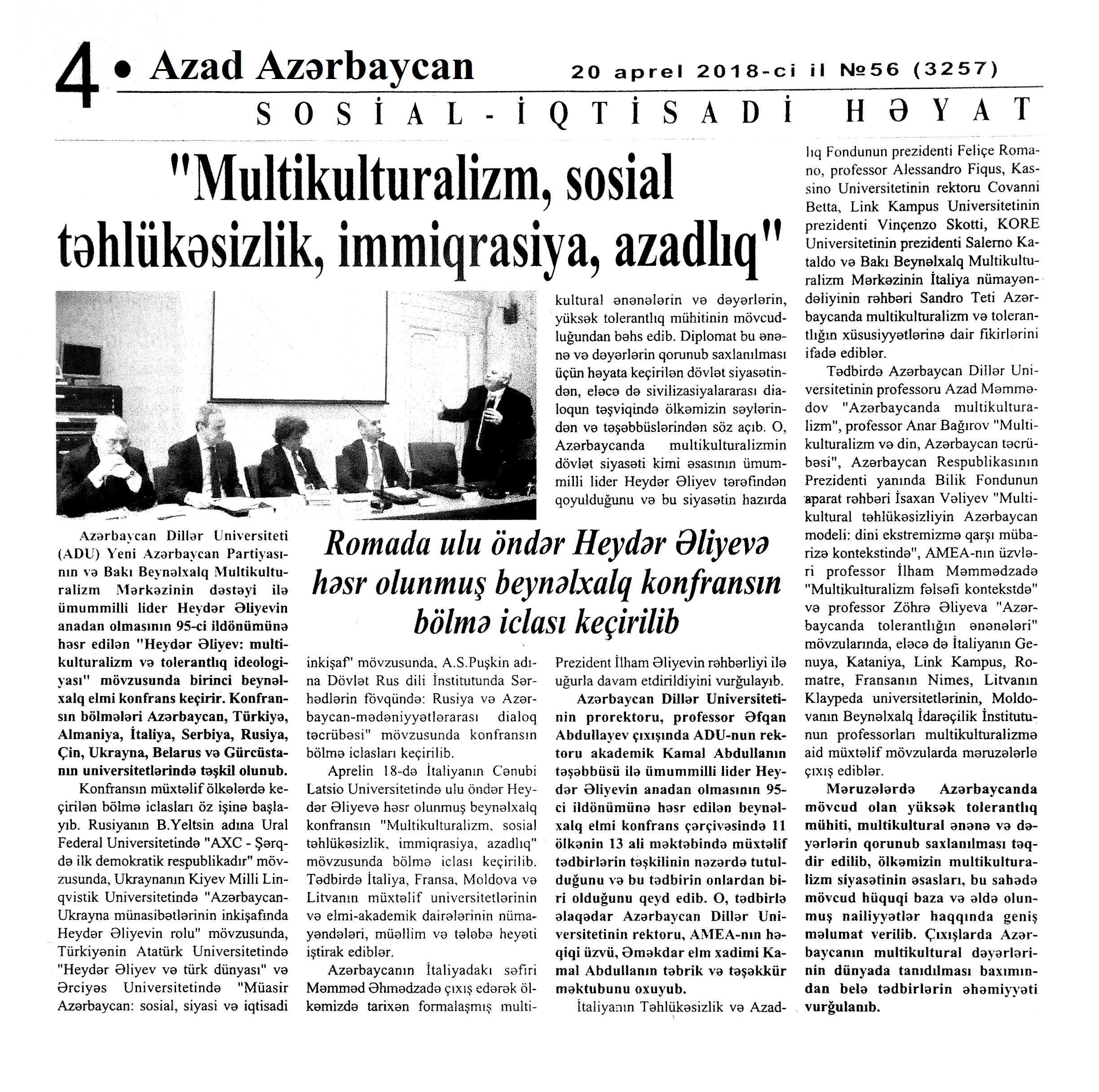 4 • Azad Azərbaycan

20 aprel 2018-ci il №56 (3257)

SOSİAL-İQTİSADİ HƏYAT

"Multikulturalizm, sosial təhlükəsizlik, immiqrasiya, azadlıq"

Romada ulu öndər Heydər Əliyevə həsr olunmuş beynəlxalq konfransın bölmə iclası keçirilib

Azərbaycan Dillər Universiteti (ADU) Yeni Azərbaycan Partiyasının və Bakı Beynəlxalq Multikulturalizm Mərkəzinin dəstəyi ilə ümummilli lider Heydər Əliyevin anadan olmasının 95-ci ildönümünə həsr edilən "Heydər Əliyev: multikulturalizm və tolerantlıq ideologiyası" mövzusunda birinci beynəlxalq elmi konfrans keçirir. Konfransın bölmələri Azərbaycan, Türkiyə, Almaniya, İtaliya, Serbiya, Rusiya, Çin, Ukrayna, Belarus və Gürcüstanın universitetlərində təşkil olunub.

Konfransın müxtəlif ölkələrdə keçirilən bölmə iclasları öz işinə başlayıb. Rusiyanın B.Yeltsin adına Ural Federal Universitetində "AXC - Şərqdə ilk demokratik respublikadır" mövzusunda, Ukraynanın Kiyev Milli Linqvistik Universitetində "Azərbaycan-Ukrayna münasibətlərinin inkişafında Heydər Əliyevin rolu" mövzusunda, Türkiyənin Atatürk Universitetində "Heydər Əliyev və türk dünyası" və Ərciyəs Universitetində "Müasir Azərbaycan: sosial, siyasi və iqtisadi inkişaf" mövzusunda, A.S.Puşkin adına Dövlət Rus dili İnstitutunda Sərhədlərin fövqündə: Rusiya və Azərbaycan-mədəniyyətlərarası dialoq təcrübəsi" mövzusunda konfransın bölmə iclasları keçirilib.

Aprelin 18-də İtaliyanın Cənubi Latsio Universitetində ulu öndər Heydər Əliyevə həsr olunmuş beynəlxalq konfransın "Multikulturalizm, sosial təhlükəsizlik, immiqrasiya, azadlıq" mövzusunda bölmə iclası keçirilib. Tədbirdə İtaliya, Fransa, Moldova və Litvanın müxtəlif universitetlərinin və elmi-akademik dairələrinin nümayəndələri, müəllim və tələbə heyəti iştirak ediblər.

Azərbaycanın İtaliyadakı səfiri Məmməd Əhmədzadə çıxış edərək ölkəmizdə tarixən formalaşmış multikultural ənənələrin və dəyərlərin, yüksək tolerantlıq mühitinin mövcudluğundan bəhs edib. Diplomat bu ənənə və dəyərlərin qorunub saxlanılması üçün həyata keçirilən dövlət siyasətindən, eləcə də sivilizasiyalararası dialoqun təşviqində ölkəmizin səylərindən və təşəbbüslərindən söz açıb. O, Azərbaycanda multikulturalizmin dövlət siyasəti kimi əsasının ümummilli lider Heydər Əliyev tərəfindən qoyulduğunu və bu siyasətin hazırda Prezident İlham Əliyevin rəhbərliyi ilə uğurla davam etdirildiyini vurğulayıb.

Azərbaycan Dillər Universitetinin prorektoru, professor Əfqan Abdullayev çıxışında ADU-nun rektoru akademik Kamal Abdullanın təşəbbüsü ilə ümummilli lider Heydər Əliyevin anadan olmasının 95-ci ildönümünə həsr edilən beynəlxalq elmi konfrans çərçivəsində 11 ölkənin 13 ali məktəbində müxtəlif tədbirlərin təşkilinin nəzərdə tutulduğunu və bu tədbirin onlardan biri olduğunu qeyd edib. O, tədbirlə əlaqədar Azərbaycan Dillər Universitetinin rektoru, AMEA-nın həqiqi üzvü, Əməkdar elm xadimi Kamal Abdullanın təbrik və təşəkkür məktubunu oxuyub.

İtaliyanın Təhlükəsizlik və Azadlıq Fondunun prezidenti Feliçe Romano, professor Alessandro Fiqus, Kassino Universitetinin rektoru Covanni Betta, Link Kampus Universitetinin prezidenti Vinçenzo Skotti, KORE Universitetinin prezidenti Salerno Kataldo və Bakı Beynəlxalq Multikulturalizm Mərkəzinin İtaliya nümayəndəliyinin rəhbəri Sandro Teti Azərbaycanda multikulturalizm və tolerantlığın xüsusiyyətlərinə dair fikirlərini ifadə ediblər.

Tədbirdə Azərbaycan Dillər Universitetinin professoru Azad Məmmədov "Azərbaycanda multikulturalizm", professor Anar Bağırov "Multikulturalizm və din, Azərbaycan təcrübəsi", Azərbaycan Respublikasının Prezidenti yanında Bilik Fondunun aparat rəhbəri İsaxan Vəliyev "Multikultural təhlükəsizliyin Azərbaycan modeli: dini ekstremizmə qarşı mübarizə kontekstində", AMEA-nın üzvləri professor İlham Məmmədzadə "Multikulturalizm fəlsəfi kontekstdə" və professor Zöhrə Əliyeva "Azərbaycanda tolerantlığın ənənələri" mövzularında, eləcə də İtaliyanın Genuya, Kataniya, Link Kampus, Romatre, Fransanın Nimes, Litvanın Klaypeda universitetlərinin, Moldovanın Beynəlxalq İdarəçilik İnstitutunun professorları multikulturalizmə aid müxtəlif mövzularda məruzələrlə çıxış ediblər.

Məruzələrdə Azərbaycanda mövcud olan yüksək tolerantlıq mühiti, multikultural ənənə və dəyərlərin qorunub saxlanılması təqdir edilib, ölkəmizin multikulturalizm siyasətinin əsasları, bu sahədə mövcud hüquqi baza və əldə olunmuş nailiyyətlər haqqında geniş məlumat verilib. Çıxışlarda Azərbaycanın multikultural dəyərlərinin dünyada tanıdılması baxımından belə tədbirlərin əhəmiyyəti vurğulanıb.